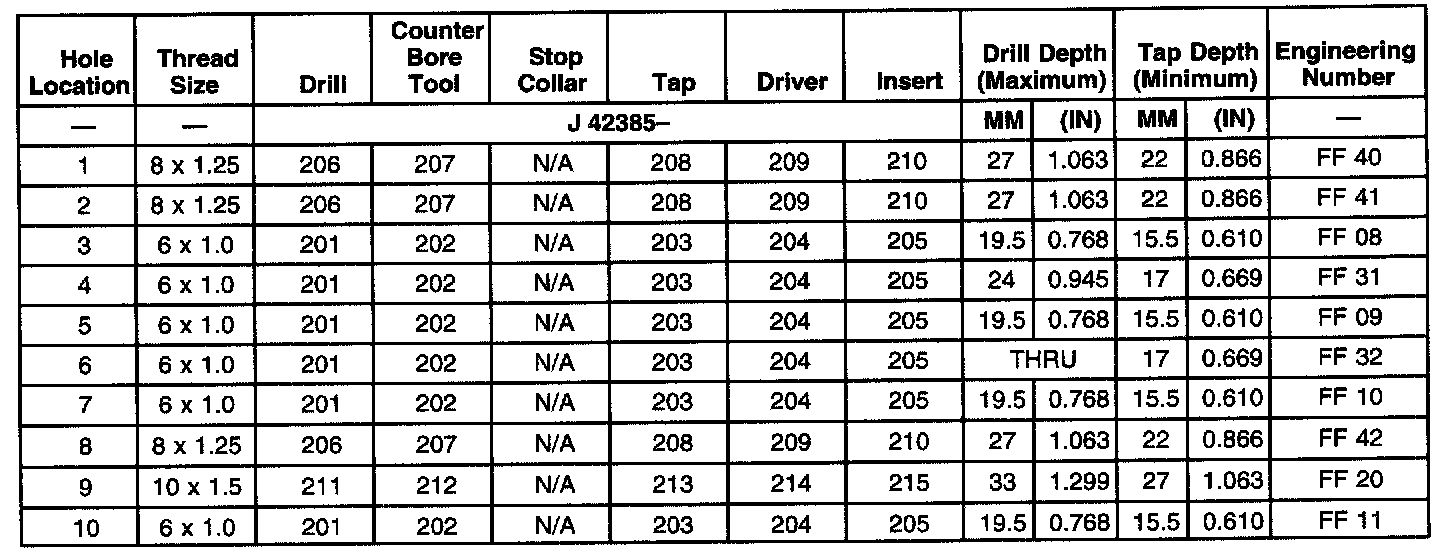 | Hole Location | Thread Size | Drill | Counter Bore Tool | Stop Collar | Tap | Driver | Insert | Drill Depth (Maximum) | | Tap Depth (Minimum) | | Engineering Number |
|---|---|---|---|---|---|---|---|---|---|---|---|---|
| — | — | J 42385– | | | | | | MM | (IN) | MM | (IN) | — |
| 1 | 8 x 1.25 | 206 | 207 | N/A | 208 | 209 | 210 | 27 | 1.063 | 22 | 0.866 | FF 40 |
| 2 | 8 x 1.25 | 206 | 207 | N/A | 208 | 209 | 210 | 27 | 1.063 | 22 | 0.866 | FF 41 |
| 3 | 6 x 1.0 | 201 | 202 | N/A | 203 | 204 | 205 | 19.5 | 0.768 | 15.5 | 0.610 | FF 08 |
| 4 | 6 x 1.0 | 201 | 202 | N/A | 203 | 204 | 205 | 24 | 0.945 | 17 | 0.669 | FF 31 |
| 5 | 6 x 1.0 | 201 | 202 | N/A | 203 | 204 | 205 | 19.5 | 0.768 | 15.5 | 0.610 | FF 09 |
| 6 | 6 x 1.0 | 201 | 202 | N/A | 203 | 204 | 205 | THRU | | 17 | 0.669 | FF 32 |
| 7 | 6 x 1.0 | 201 | 202 | N/A | 203 | 204 | 205 | 19.5 | 0.768 | 15.5 | 0.610 | FF 10 |
| 8 | 8 x 1.25 | 206 | 207 | N/A | 208 | 209 | 210 | 27 | 1.063 | 22 | 0.866 | FF 42 |
| 9 | 10 x 1.5 | 211 | 212 | N/A | 213 | 214 | 215 | 33 | 1.299 | 27 | 1.063 | FF 20 |
| 10 | 6 x 1.0 | 201 | 202 | N/A | 203 | 204 | 205 | 19.5 | 0.768 | 15.5 | 0.610 | FF 11 |